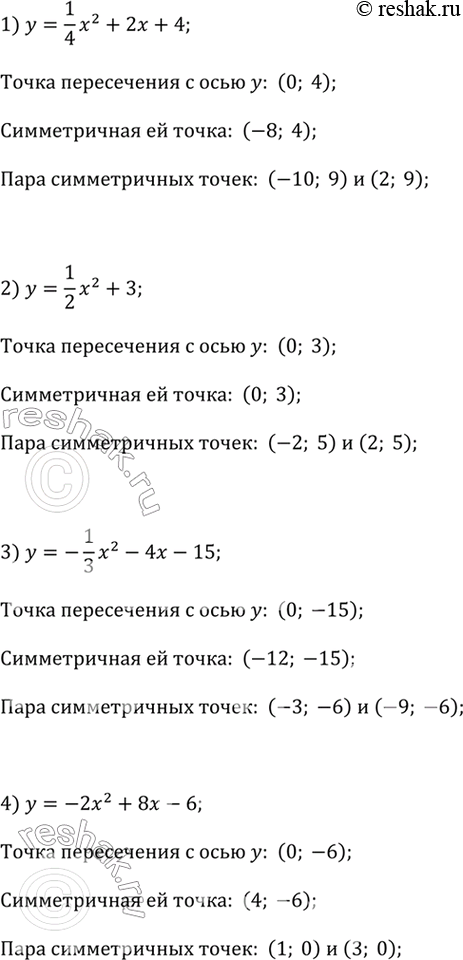 © reshak.ru

1) $y = \frac{1}{4}x^2 + 2x + 4$;

Точка пересечения с осью $y$: $(0;\ 4)$;

Симметричная ей точка: $(-8;\ 4)$;

Пара симметричных точек: $(-10;\ 9)$ и $(2;\ 9)$;

2) $y = \frac{1}{2}x^2 + 3$;

Точка пересечения с осью $y$: $(0;\ 3)$;

Симметричная ей точка: $(0;\ 3)$;

Пара симметричных точек: $(-2;\ 5)$ и $(2;\ 5)$;

3) $y = -\frac{1}{3}x^2 - 4x - 15$;

Точка пересечения с осью $y$: $(0;\ -15)$;

Симметричная ей точка: $(-12;\ -15)$;

Пара симметричных точек: $(-3;\ -6)$ и $(-9;\ -6)$;

4) $y = -2x^2 + 8x - 6$;

Точка пересечения с осью $y$: $(0;\ -6)$;

Симметричная ей точка: $(4;\ -6)$;

Пара симметричных точек: $(1;\ 0)$ и $(3;\ 0)$;

reshak.ru

reshak.ru